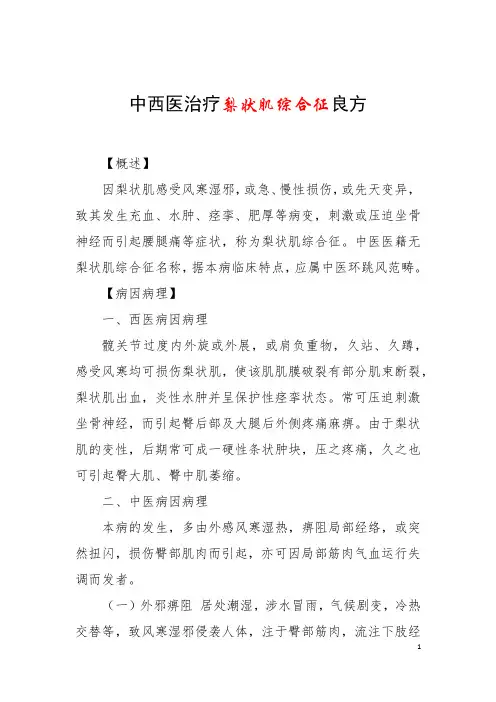 中西医治疗梨状肌综合征良方

【概述】

因梨状肌感受风寒湿邪，或急、慢性损伤，或先天变异，致其发生充血、水肿、痉挛、肥厚等病变，刺激或压迫坐骨神经而引起腰腿痛等症状，称为梨状肌综合征。中医医籍无梨状肌综合征名称，据本病临床特点，应属中医环跳风范畴。

【病因病理】

一、西医病因病理

髋关节过度内外旋或外展，或肩负重物，久站、久蹲，感受风寒均可损伤梨状肌，使该肌肌膜破裂有部分肌束断裂，梨状肌出血，炎性水肿并呈保护性痉挛状态。常可压迫刺激坐骨神经，而引起臀后部及大腿后外侧疼痛麻痹。由于梨状肌的变性，后期常可成一硬性条状肿块，压之疼痛，久之也可引起臀大肌、臀中肌萎缩。

二、中医病因病理

本病的发生，多由外感风寒湿热，痹阻局部经络，或突然扭闪，损伤臀部肌肉而引起，亦可因局部筋肉气血运行失调而发者。

（一）外邪痹阻 居处潮湿，涉水冒雨，气候剧变，冷热交替等，致风寒湿邪侵袭人体，注于臀部筋肉，流注下肢经

1